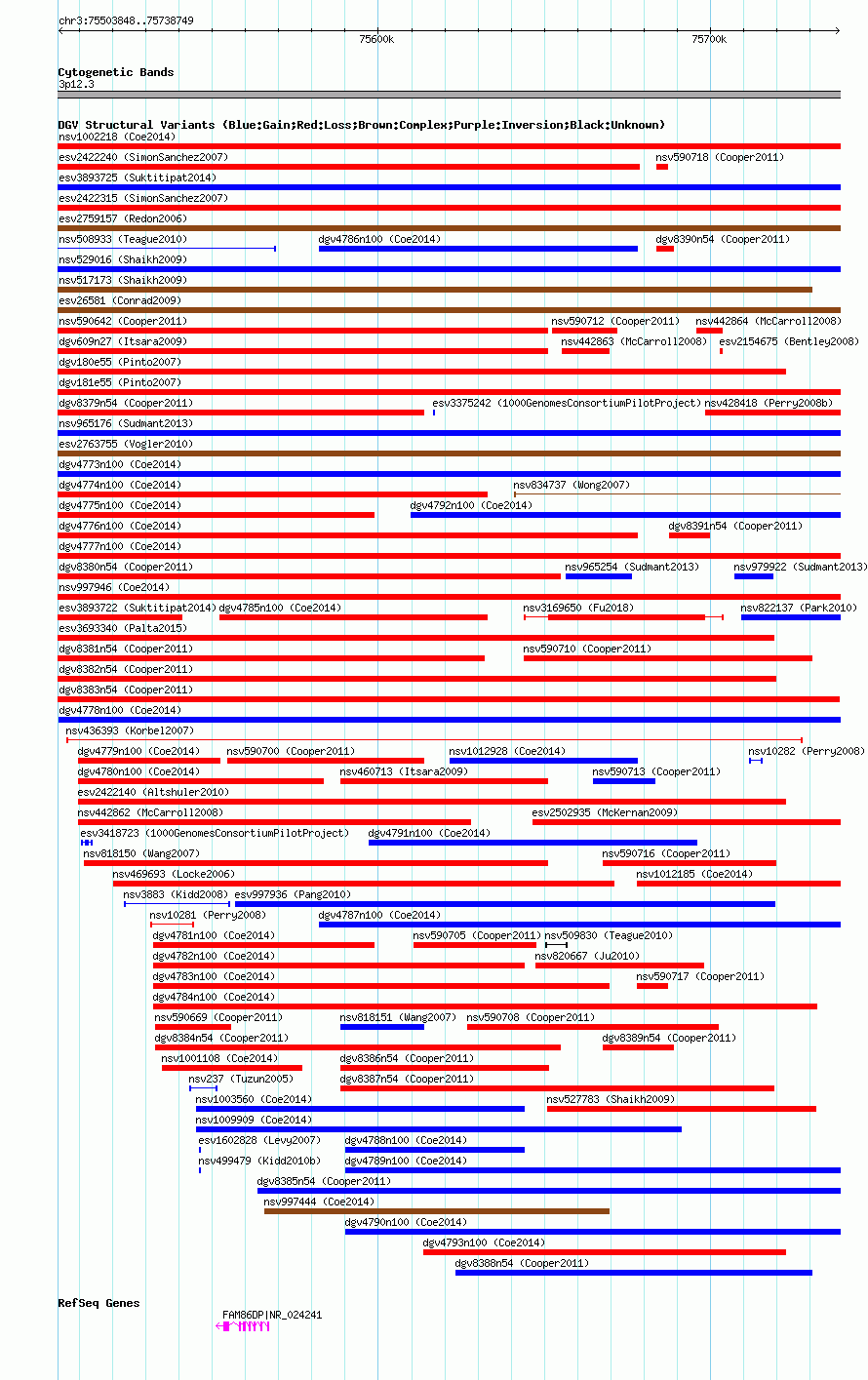 chr3:75503848..75738749

75600k

75700k

Cytogenetic Bands
3p12.3

DGV Structural Variants (Blue:Gain;Red:Loss;Brown:Complex;Purple:Inversion;Black:Unknown)
nsv1002218 (Coe2014)
esv2422240 (SimonSanchez2007)
nsv590718 (Cooper2011)
esv3893725 (Suktitipat2014)
esv2422315 (SimonSanchez2007)
esv2759157 (Redon2006)
nsv508933 (Teague2010)
dgv4786n100 (Coe2014)
dgv8390n54 (Cooper2011)
nsv529016 (Shaikh2009)
nsv517173 (Shaikh2009)
esv26581 (Conrad2009)
nsv590642 (Cooper2011)
nsv590712 (Cooper2011)
nsv442864 (McCarroll2008)
dgv609n27 (Itsara2009)
nsv442863 (McCarroll2008)
esv2154675 (Bentley2008)
dgv180e55 (Pinto2007)
dgv181e55 (Pinto2007)
dgv8379n54 (Cooper2011)
esv3375242 (1000GenomesConsortiumPilotProject)
nsv428418 (Perry2008b)
nsv965176 (Sudmant2013)
esv2763755 (Vogler2010)
dgv4773n100 (Coe2014)
dgv4774n100 (Coe2014)
nsv834737 (Wong2007)
dgv4775n100 (Coe2014)
dgv4792n100 (Coe2014)
dgv4776n100 (Coe2014)
dgv8391n54 (Cooper2011)
dgv4777n100 (Coe2014)
dgv8380n54 (Cooper2011)
nsv965254 (Sudmant2013)
nsv979922 (Sudmant2013)
nsv997946 (Coe2014)
esv3893722 (Suktitipat2014)
dgv4785n100 (Coe2014)
nsv3169650 (Fu2018)
nsv822137 (Park2010)
esv3693340 (Palta2015)
dgv8381n54 (Cooper2011)
nsv590710 (Cooper2011)
dgv8382n54 (Cooper2011)
dgv8383n54 (Cooper2011)
dgv4778n100 (Coe2014)
nsv436393 (Korbel2007)
dgv4779n100 (Coe2014)
nsv590700 (Cooper2011)
nsv1012928 (Coe2014)
nsv10282 (Perry2008)
dgv4780n100 (Coe2014)
nsv460713 (Itsara2009)
nsv590713 (Cooper2011)
esv2422140 (Altshuler2010)
nsv442862 (McCarroll2008)
esv2502935 (McKernan2009)
esv3418723 (1000GenomesConsortiumPilotProject)
dgv4791n100 (Coe2014)
nsv818150 (Wang2007)
nsv590716 (Cooper2011)
nsv469693 (Locke2006)
nsv1012185 (Coe2014)
nsv3883 (Kidd2008)
esv997936 (Pang2010)
nsv10281 (Perry2008)
dgv4787n100 (Coe2014)
dgv4781n100 (Coe2014)
nsv590705 (Cooper2011)
nsv509830 (Teague2010)
dgv4782n100 (Coe2014)
nsv820667 (Ju2010)
dgv4783n100 (Coe2014)
nsv590717 (Cooper2011)
dgv4784n100 (Coe2014)
nsv590669 (Cooper2011)
nsv818151 (Wang2007)
nsv590708 (Cooper2011)
dgv8384n54 (Cooper2011)
dgv8389n54 (Cooper2011)
nsv1001108 (Coe2014)
dgv8386n54 (Cooper2011)
nsv237 (Tuzun2005)
dgv8387n54 (Cooper2011)
nsv1003560 (Coe2014)
nsv527783 (Shaikh2009)
nsv1009909 (Coe2014)
esv1602828 (Levy2007)
dgv4788n100 (Coe2014)
nsv499479 (Kidd2010b)
dgv4789n100 (Coe2014)
dgv8385n54 (Cooper2011)
nsv997444 (Coe2014)
dgv4790n100 (Coe2014)
dgv4793n100 (Coe2014)
dgv8388n54 (Cooper2011)

RefSeq Genes
FAM86DP|NR_024241